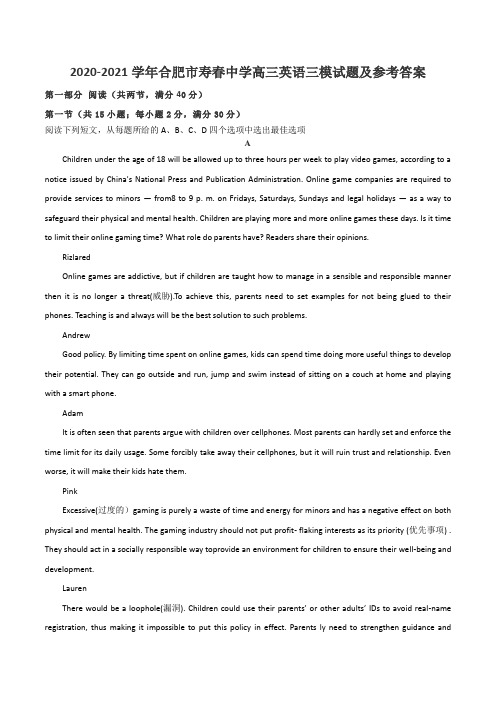 2020-2021 学年合肥市寿春中学高三英语三模试题及参考答案

第一部分 阅读（共两节，满分 40 分）

第一节（共 15 小题；每小题 2 分，满分 30 分）

阅读下列短文，从每题所给的 A、B、C、D 四个选项中选出最佳选项

A

Children under the age of 18 will be allowed up to three hours per week to play video games, according to a notice issued by China's National Press and Publication Administration. Online game companies are required to provide services to minors — from8 to 9 p. m. on Fridays, Saturdays, Sundays and legal holidays — as a way to safeguard their physical and mental health. Children are playing more and more online games these days. Is it time to limit their online gaming time? What role do parents have? Readers share their opinions.

Rizlared

Online games are addictive, but if children are taught how to manage in a sensible and responsible manner then it is no longer a threat(威胁).To achieve this, parents need to set examples for not being glued to their phones. Teaching is and always will be the best solution to such problems.

Andrew

Good policy. By limiting time spent on online games, kids can spend time doing more useful things to develop their potential. They can go outside and run, jump and swim instead of sitting on a couch at home and playing with a smart phone.

Adam

It is often seen that parents argue with children over cellphones. Most parents can hardly set and enforce the time limit for its daily usage. Some forcibly take away their cellphones, but it will ruin trust and relationship. Even worse, it will make their kids hate them.

Pink

Excessive(过度的）gaming is purely a waste of time and energy for minors and has a negative effect on both physical and mental health. The gaming industry should not put profit- flaking interests as its priority (优先事项) . They should act in a socially responsible way toprovide an environment for children to ensure their well-being and development.

Lauren

There would be a loophole(漏洞). Children could use their parents' or other adults' IDs to avoid real-name registration, thus making it impossible to put this policy in effect. Parents ly need to strengthen guidance and